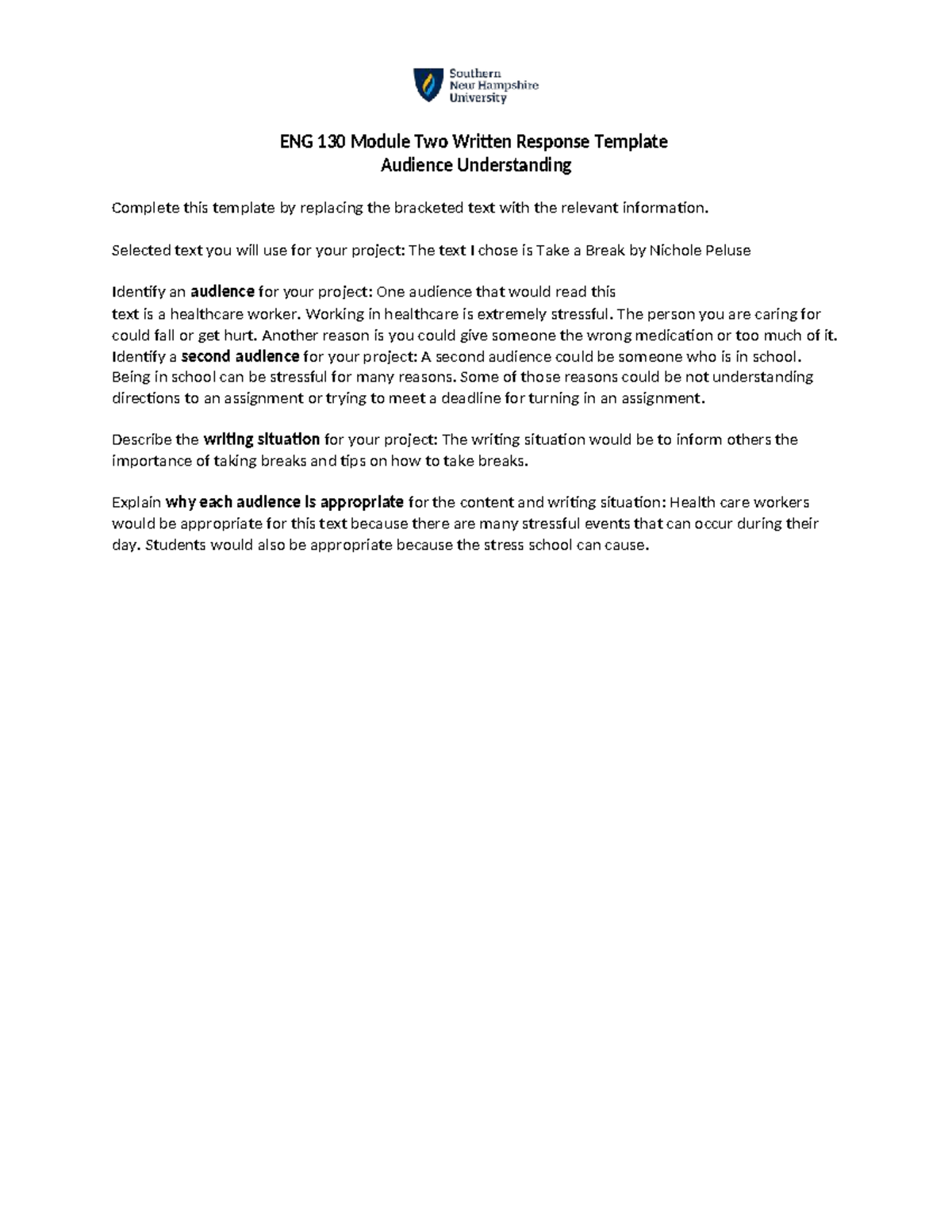 Southern
New Hampshire
University

ENG 130 Module Two Written Response Template
Audience Understanding

Complete this template by replacing the bracketed text with the relevant information.

Selected text you will use for your project: The text I chose is Take a Break by Nichole Peluse

Identify an audience for your project: One audience that would read this text is a healthcare worker. Working in healthcare is extremely stressful. The person you are caring for could fall or get hurt. Another reason is you could give someone the wrong medication or too much of it.
Identify a second audience for your project: A second audience could be someone who is in school. Being in school can be stressful for many reasons. Some of those reasons could be not understanding directions to an assignment or trying to meet a deadline for turning in an assignment.

Describe the writing situation for your project: The writing situation would be to inform others the importance of taking breaks and tips on how to take breaks.

Explain why each audience is appropriate for the content and writing situation: Health care workers would be appropriate for this text because there are many stressful events that can occur during their day. Students would also be appropriate because the stress school can cause.